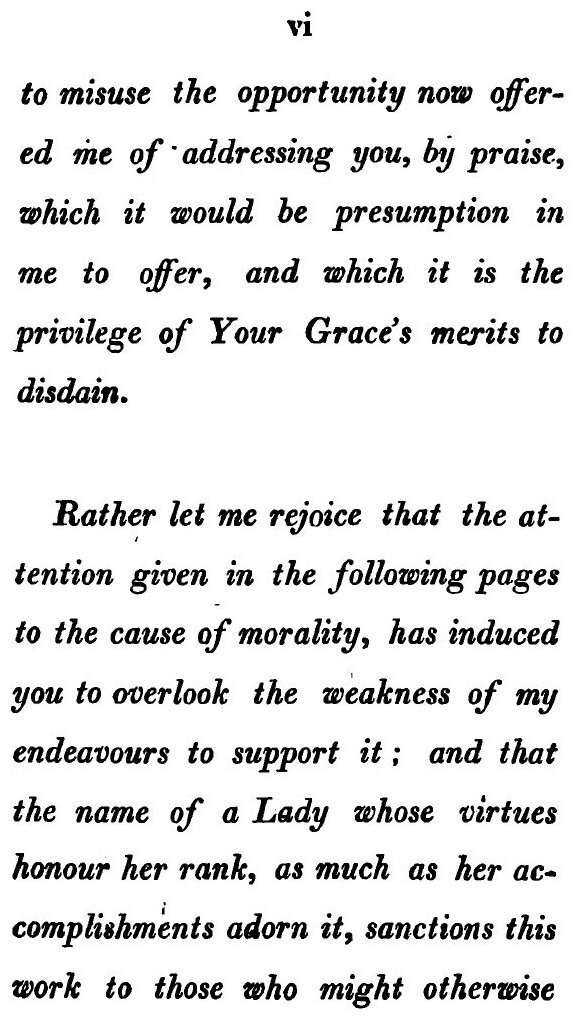 vi

to misuse the opportunity now offered me of addressing you, by praise, which it would be presumption in me to offer, and which it is the privilege of Your Grace's merits to disdain.

Rather let me rejoice that the attention given in the following pages to the cause of morality, has induced you to overlook the weakness of my endeavours to support it; and that the name of a Lady whose virtues honour her rank, as much as her accomplishments adorn it, sanctions this work to those who might otherwise